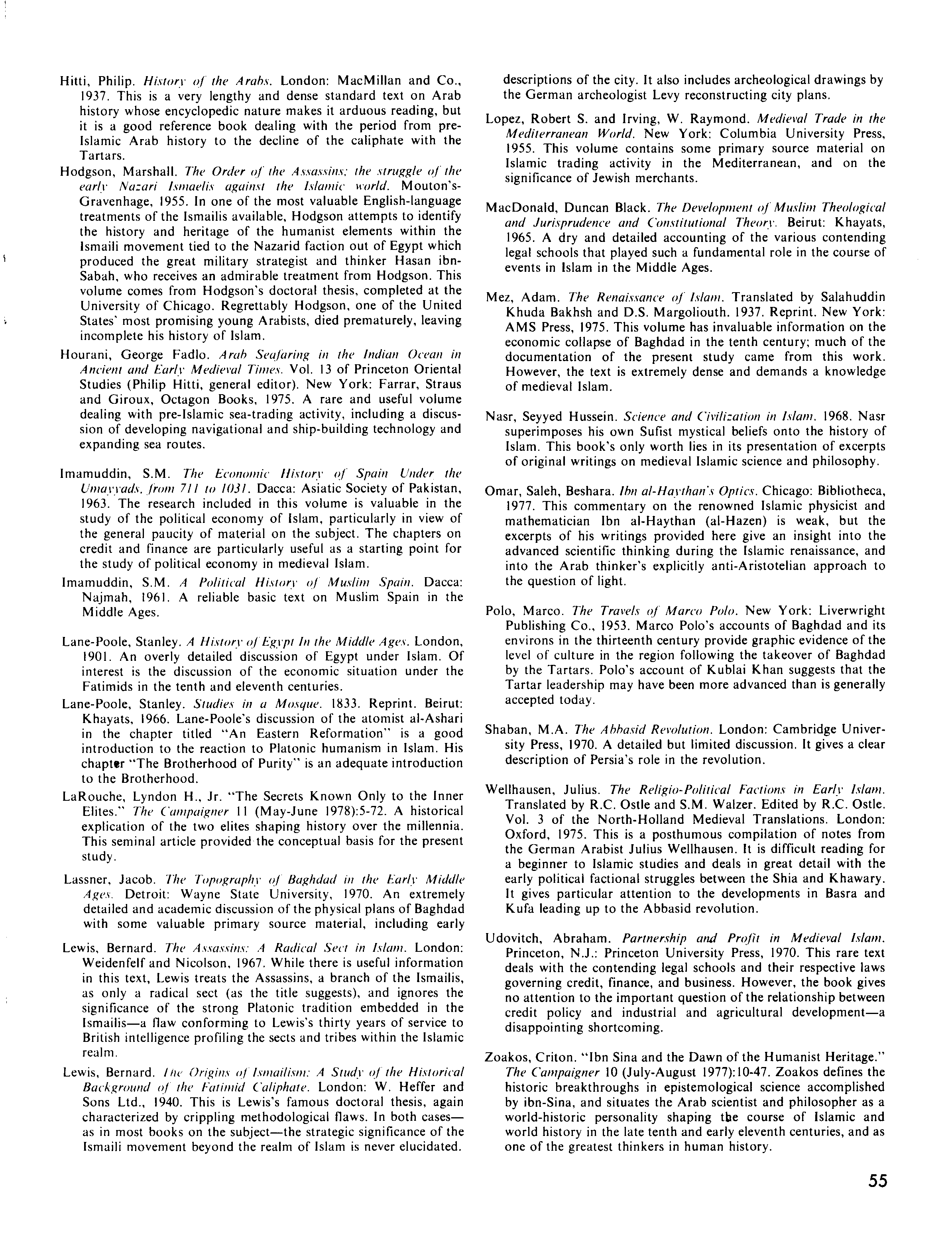 Hitti, Philip. History of the Arabs. London: MacMillan and Co., 1937. This is a very lengthy and dense standard text on Arab history whose encyclopedic nature makes it arduous reading, but it is a good reference book dealing with the period from pre-Islamic Arab history to the decline of the caliphate with the Tartars.

Hodgson, Marshall. The Order of the Assassins; the struggle of the early Nazari Ismaelis against the Islamic world. Mouton's-Gravenhage, 1955. In one of the most valuable English-language treatments of the Ismailis available, Hodgson attempts to identify the history and heritage of the humanist elements within the Ismaili movement tied to the Nazarid faction out of Egypt which produced the great military strategist and thinker Hasan ibn-Sabah, who receives an admirable treatment from Hodgson. This volume comes from Hodgson's doctoral thesis, completed at the University of Chicago. Regrettably Hodgson, one of the United States' most promising young Arabists, died prematurely, leaving incomplete his history of Islam.

Hourani, George Fadlo. Arab Seafaring in the Indian Ocean in Ancient and Early Medieval Times. Vol. 13 of Princeton Oriental Studies (Philip Hitti, general editor). New York: Farrar, Straus and Giroux, Octagon Books, 1975. A rare and useful volume dealing with pre-Islamic sea-trading activity, including a discussion of developing navigational and ship-building technology and expanding sea routes.

Imamuddin, S.M. The Economic History of Spain Under the Umayyads, from 711 to 1031. Dacca: Asiatic Society of Pakistan, 1963. The research included in this volume is valuable in the study of the political economy of Islam, particularly in view of the general paucity of material on the subject. The chapters on credit and finance are particularly useful as a starting point for the study of political economy in medieval Islam.

Imamuddin, S.M. A Political History of Muslim Spain. Dacca: Najmah, 1961. A reliable basic text on Muslim Spain in the Middle Ages.

Lane-Poole, Stanley. A History of Egypt In the Middle Ages. London, 1901. An overly detailed discussion of Egypt under Islam. Of interest is the discussion of the economic situation under the Fatimids in the tenth and eleventh centuries.

Lane-Poole, Stanley. Studies in a Mosque. 1833. Reprint. Beirut: Khayats, 1966. Lane-Poole's discussion of the atomist al-Ashari in the chapter titled "An Eastern Reformation" is a good introduction to the reaction to Platonic humanism in Islam. His chapter "The Brotherhood of Purity" is an adequate introduction to the Brotherhood.

LaRouche, Lyndon H., Jr. "The Secrets Known Only to the Inner Elites." The Campaigner 11 (May-June 1978):5-72. A historical explication of the two elites shaping history over the millennia. This seminal article provided the conceptual basis for the present study.

Lassner, Jacob. The Topography of Baghdad in the Early Middle Ages. Detroit: Wayne State University, 1970. An extremely detailed and academic discussion of the physical plans of Baghdad with some valuable primary source material, including early

Lewis, Bernard. The Assassins: A Radical Sect in Islam. London: Weidenfelf and Nicolson, 1967. While there is useful information in this text, Lewis treats the Assassins, a branch of the Ismailis, as only a radical sect (as the title suggests), and ignores the significance of the strong Platonic tradition embedded in the Ismailis—a flaw conforming to Lewis's thirty years of service to British intelligence profiling the sects and tribes within the Islamic realm.

Lewis, Bernard. The Origins of Ismailism: A Study of the Historical Background of the Fatimid Caliphate. London: W. Heffer and Sons Ltd., 1940. This is Lewis's famous doctoral thesis, again characterized by crippling methodological flaws. In both cases—as in most books on the subject—the strategic significance of the Ismaili movement beyond the realm of Islam is never elucidated.

descriptions of the city. It also includes archeological drawings by the German archeologist Levy reconstructing city plans.

Lopez, Robert S. and Irving, W. Raymond. Medieval Trade in the Mediterranean World. New York: Columbia University Press, 1955. This volume contains some primary source material on Islamic trading activity in the Mediterranean, and on the significance of Jewish merchants.

MacDonald, Duncan Black. The Development of Muslim Theological and Jurisprudence and Constitutional Theory. Beirut: Khayats, 1965. A dry and detailed accounting of the various contending legal schools that played such a fundamental role in the course of events in Islam in the Middle Ages.

Mez, Adam. The Renaissance of Islam. Translated by Salahuddin Khuda Bakhsh and D.S. Margoliouth. 1937. Reprint. New York: AMS Press, 1975. This volume has invaluable information on the economic collapse of Baghdad in the tenth century; much of the documentation of the present study came from this work. However, the text is extremely dense and demands a knowledge of medieval Islam.

Nasr, Seyyed Hussein. Science and Civilization in Islam. 1968. Nasr superimposes his own Sufist mystical beliefs onto the history of Islam. This book's only worth lies in its presentation of excerpts of original writings on medieval Islamic science and philosophy.

Omar, Saleh, Beshara. Ibn al-Haythan's Optics. Chicago: Bibliotheca, 1977. This commentary on the renowned Islamic physicist and mathematician Ibn al-Haythan (al-Hazen) is weak, but the excerpts of his writings provided here give an insight into the advanced scientific thinking during the Islamic renaissance, and into the Arab thinker's explicitly anti-Aristotelian approach to the question of light.

Polo, Marco. The Travels of Marco Polo. New York: Liverwright Publishing Co., 1953. Marco Polo's accounts of Baghdad and its environs in the thirteenth century provide graphic evidence of the level of culture in the region following the takeover of Baghdad by the Tartars. Polo's account of Kublai Khan suggests that the Tartar leadership may have been more advanced than is generally accepted today.

Shaban, M.A. The Abbasid Revolution. London: Cambridge University Press, 1970. A detailed but limited discussion. It gives a clear description of Persia's role in the revolution.

Wellhausen, Julius. The Religio-Political Factions in Early Islam. Translated by R.C. Ostle and S.M. Walzer. Edited by R.C. Ostle. Vol. 3 of the North-Holland Medieval Translations. London: Oxford, 1975. This is a posthumous compilation of notes from the German Arabist Julius Wellhausen. It is difficult reading for a beginner to Islamic studies and deals in great detail with the early political factional struggles between the Shia and Khawary. It gives particular attention to the developments in Basra and Kufa leading up to the Abbasid revolution.

Udovitch, Abraham. Partnership and Profit in Medieval Islam. Princeton, N.J.: Princeton University Press, 1970. This rare text deals with the contending legal schools and their respective laws governing credit, finance, and business. However, the book gives no attention to the important question of the relationship between credit policy and industrial and agricultural development—a disappointing shortcoming.

Zoakos, Criton. "Ibn Sina and the Dawn of the Humanist Heritage." The Campaigner 10 (July-August 1977):10-47. Zoakos defines the historic breakthroughs in epistemological science accomplished by ibn-Sina, and situates the Arab scientist and philosopher as a world-historic personality shaping the course of Islamic and world history in the late tenth and early eleventh centuries, and as one of the greatest thinkers in human history.

55